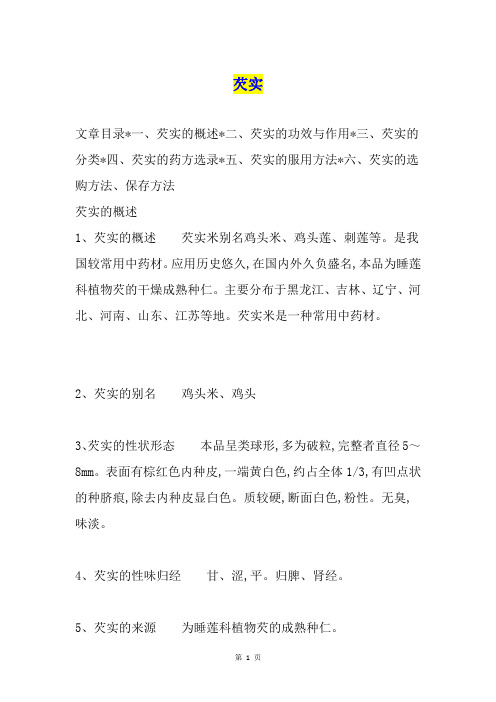 芡实

文章目录*一、芡实的概述*二、芡实的功效与作用*三、芡实的分类*四、芡实的药方选录*五、芡实的服用方法*六、芡实的选购方法、保存方法

芡实的概述

1、芡实的概述　　芡实米别名鸡头米、鸡头莲、刺莲等。是我国较常用中药材。应用历史悠久,在国内外久负盛名,本品为睡莲科植物芡的干燥成熟种仁。主要分布于黑龙江、吉林、辽宁、河北、河南、山东、江苏等地。芡实米是一种常用中药材。

2、芡实的别名　　鸡头米、鸡头

3、芡实的性状形态　　本品呈类球形,多为破粒,完整者直径5～8mm。表面有棕红色内种皮,一端黄白色,约占全体1/3,有凹点状的种脐痕,除去内种皮显白色。质较硬,断面白色,粉性。无臭,味淡。

4、芡实的性味归经　　甘、涩,平。归脾、肾经。

5、芡实的来源　　为睡莲科植物芡的成熟种仁。

第 1 页